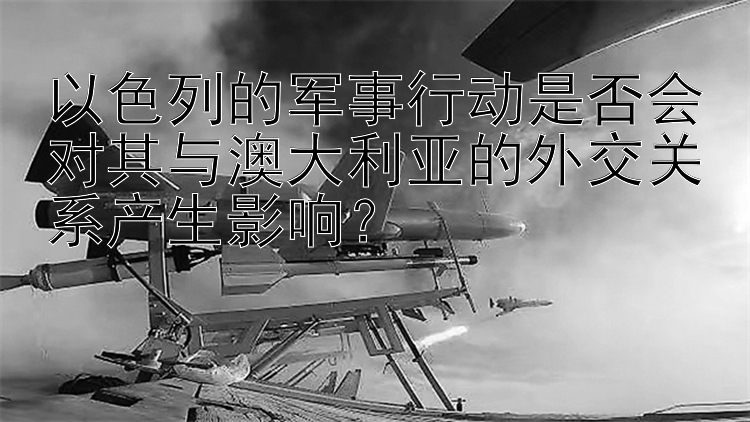 以色列的军事行动是否会对其与澳大利亚的外交关系产生影响？